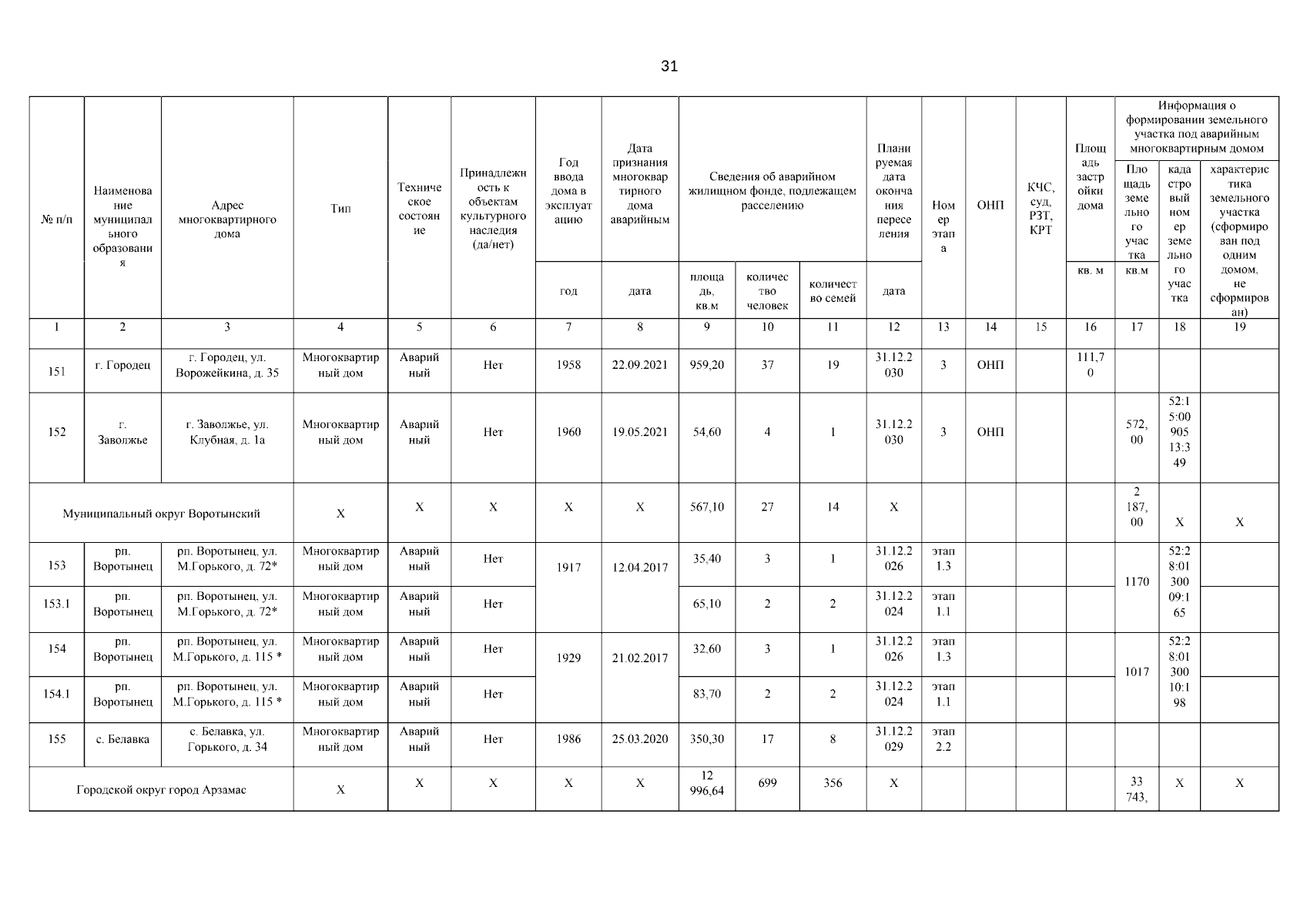 31

| № п/п | Наименование муниципального образования | Адрес многоквартирного дома | Тип | Техническое состояние | Принадлежность к объектам культурного наследия (да/нет) | Год ввода дома в эксплуатацию | Дата признания многоквартирного дома аварийным | Сведения об аварийном жилищном фонде, подлежащем расселению | | | Планируемая дата окончания переселения | Номер этапа | ОНП | КЧС, суд, РЗТ, КРТ | Площадь застройки дома | Информация о формировании земельного участка под аварийным многоквартирным домом | | |
|---|---|---|---|---|---|---|---|---|---|---|---|---|---|---|---|---|---|---|
| | | | | | | | | | | | | | | | | Площадь земельного участка | кадастровый номер земельного участка | характеристика земельного участка (сформирован под одним домом, не сформирован) |
| | | | | | | год | дата | площадь, кв.м | количество человек | количество семей | дата | | | | кв. м | кв.м | | |
| 1 | 2 | 3 | 4 | 5 | 6 | 7 | 8 | 9 | 10 | 11 | 12 | 13 | 14 | 15 | 16 | 17 | 18 | 19 |
| 151 | г. Городец | г. Городец, ул. Ворожейкина, д. 35 | Многоквартирный дом | Аварийный | Нет | 1958 | 22.09.2021 | 959,20 | 37 | 19 | 31.12.2030 | 3 | ОНП | | 111,70 | | | |
| 152 | г. Заволжье | г. Заволжье, ул. Клубная, д. 1а | Многоквартирный дом | Аварийный | Нет | 1960 | 19.05.2021 | 54,60 | 4 | 1 | 31.12.2030 | 3 | ОНП | | | 572,00 | 52:15:0090513:349 | |
| Муниципальный округ Воротынский | | | Х | Х | Х | Х | Х | 567,10 | 27 | 14 | Х | | | | | 2 187,00 | Х | Х |
| 153 | рп. Воротынец | рп. Воротынец, ул. М.Горького, д. 72* | Многоквартирный дом | Аварийный | Нет | 1917 | 12.04.2017 | 35,40 | 3 | 1 | 31.12.2026 | этап 1.3 | | | | 1170 | 52:28:0130009:165 | |
| 153.1 | рп. Воротынец | рп. Воротынец, ул. М.Горького, д. 72* | Многоквартирный дом | Аварийный | Нет | | | 65,10 | 2 | 2 | 31.12.2024 | этап 1.1 | | | | | | |
| 154 | рп. Воротынец | рп. Воротынец, ул. М.Горького, д. 115 * | Многоквартирный дом | Аварийный | Нет | 1929 | 21.02.2017 | 32,60 | 3 | 1 | 31.12.2026 | этап 1.3 | | | | 1017 | 52:28:0130010:198 | |
| 154.1 | рп. Воротынец | рп. Воротынец, ул. М.Горького, д. 115 * | Многоквартирный дом | Аварийный | Нет | | | 83,70 | 2 | 2 | 31.12.2024 | этап 1.1 | | | | | | |
| 155 | с. Белавка | с. Белавка, ул. Горького, д. 34 | Многоквартирный дом | Аварийный | Нет | 1986 | 25.03.2020 | 350,30 | 17 | 8 | 31.12.2029 | этап 2.2 | | | | | | |
| Городской округ город Арзамас | | | Х | Х | Х | Х | Х | 12 996,64 | 699 | 356 | Х | | | | | 33 743, | Х | Х |